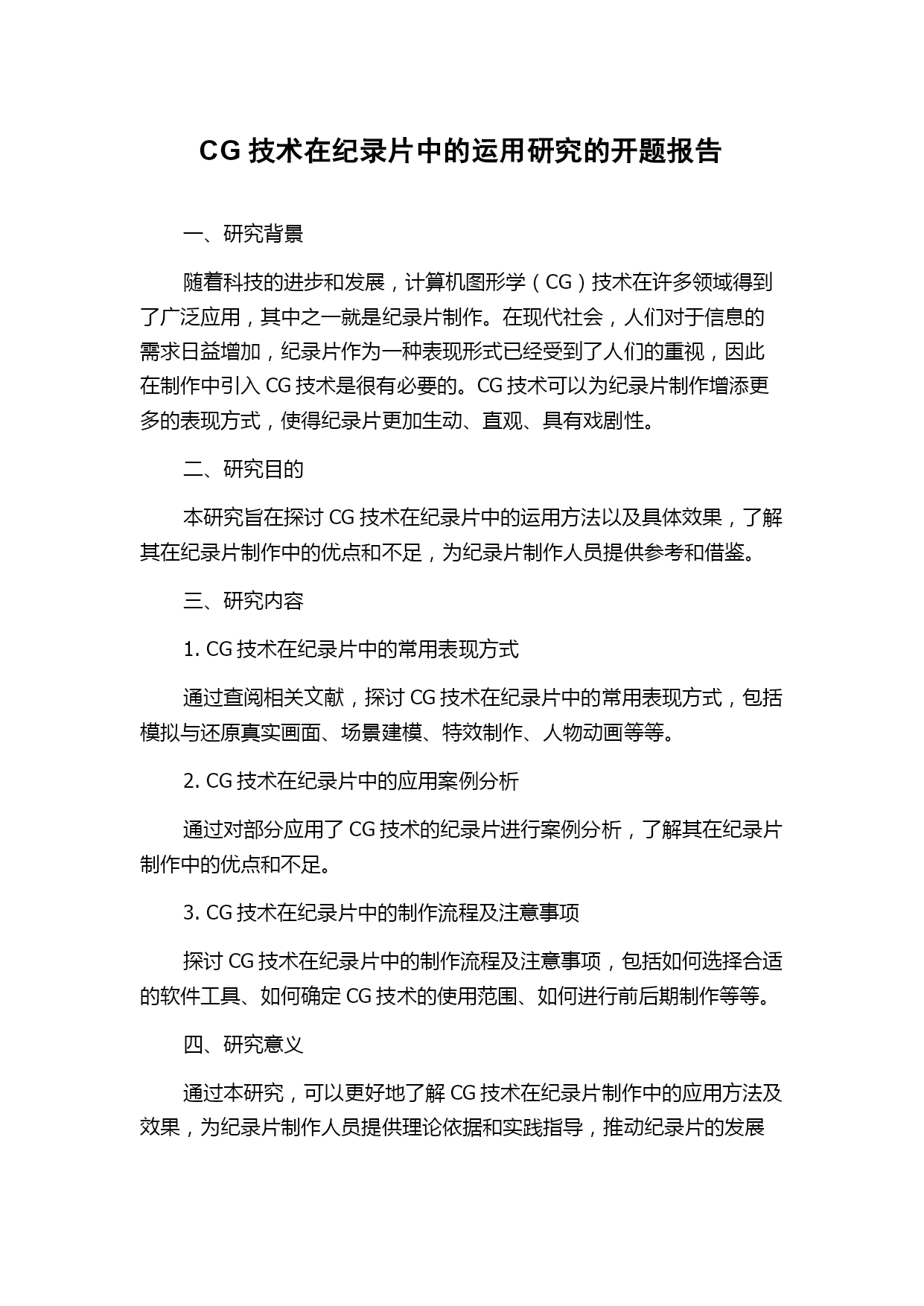 CG 技术在纪录片中的运用研究的开题报告

一、研究背景

随着科技的进步和发展，计算机图形学（CG）技术在许多领域得到了广泛应用，其中之一就是纪录片制作。在现代社会，人们对于信息的需求日益增加，纪录片作为一种表现形式已经受到了人们的重视，因此在制作中引入 CG 技术是很有必要的。CG 技术可以为纪录片制作增添更多的表现方式，使得纪录片更加生动、直观、具有戏剧性。

二、研究目的

本研究旨在探讨 CG 技术在纪录片中的运用方法以及具体效果，了解其在纪录片制作中的优点和不足，为纪录片制作人员提供参考和借鉴。

三、研究内容

1. CG 技术在纪录片中的常用表现方式

通过查阅相关文献，探讨 CG 技术在纪录片中的常用表现方式，包括模拟与还原真实画面、场景建模、特效制作、人物动画等等。

2. CG 技术在纪录片中的应用案例分析

通过对部分应用了 CG 技术的纪录片进行案例分析，了解其在纪录片制作中的优点和不足。

3. CG 技术在纪录片中的制作流程及注意事项

探讨 CG 技术在纪录片中的制作流程及注意事项，包括如何选择合适的软件工具、如何确定 CG 技术的使用范围、如何进行前后期制作等等。

四、研究意义

通过本研究，可以更好地了解 CG 技术在纪录片制作中的应用方法及效果，为纪录片制作人员提供理论依据和实践指导，推动纪录片的发展